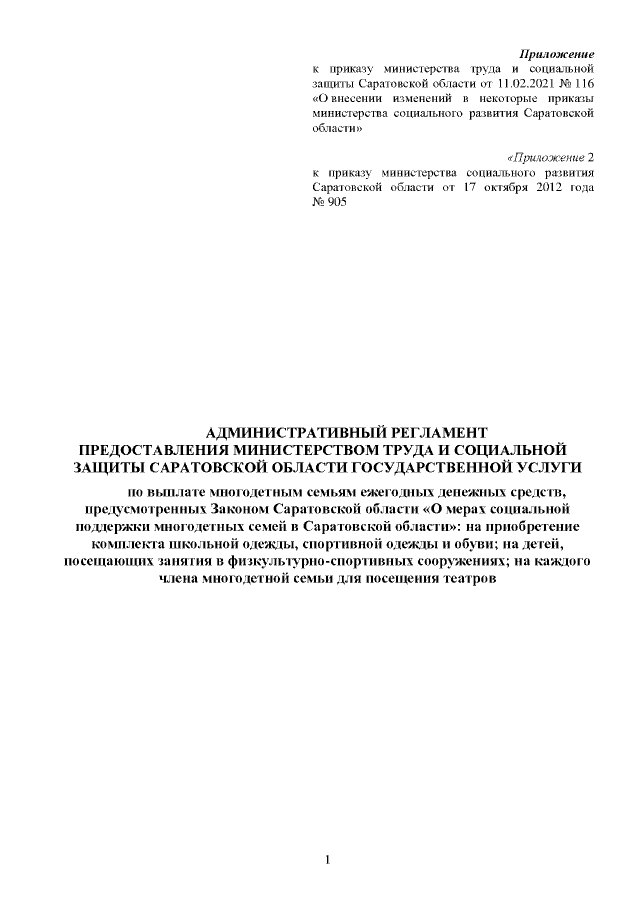 Приложение
к приказу министерства труда и социальной защиты Саратовской области от 11.02.2021 № 116 «О внесении изменений в некоторые приказы министерства социального развития Саратовской области»

«Приложение 2
к приказу министерства социального развития Саратовской области от 17 октября 2012 года № 905

АДМИНИСТРАТИВНЫЙ РЕГЛАМЕНТ
ПРЕДОСТАВЛЕНИЯ МИНИСТЕРСТВОМ ТРУДА И СОЦИАЛЬНОЙ ЗАЩИТЫ САРАТОВСКОЙ ОБЛАСТИ ГОСУДАРСТВЕННОЙ УСЛУГИ

по выплате многодетным семьям ежегодных денежных средств, предусмотренных Законом Саратовской области «О мерах социальной поддержки многодетных семей в Саратовской области»: на приобретение комплекта школьной одежды, спортивной одежды и обуви; на детей, посещающих занятия в физкультурно-спортивных сооружениях; на каждого члена многодетной семьи для посещения театров

1